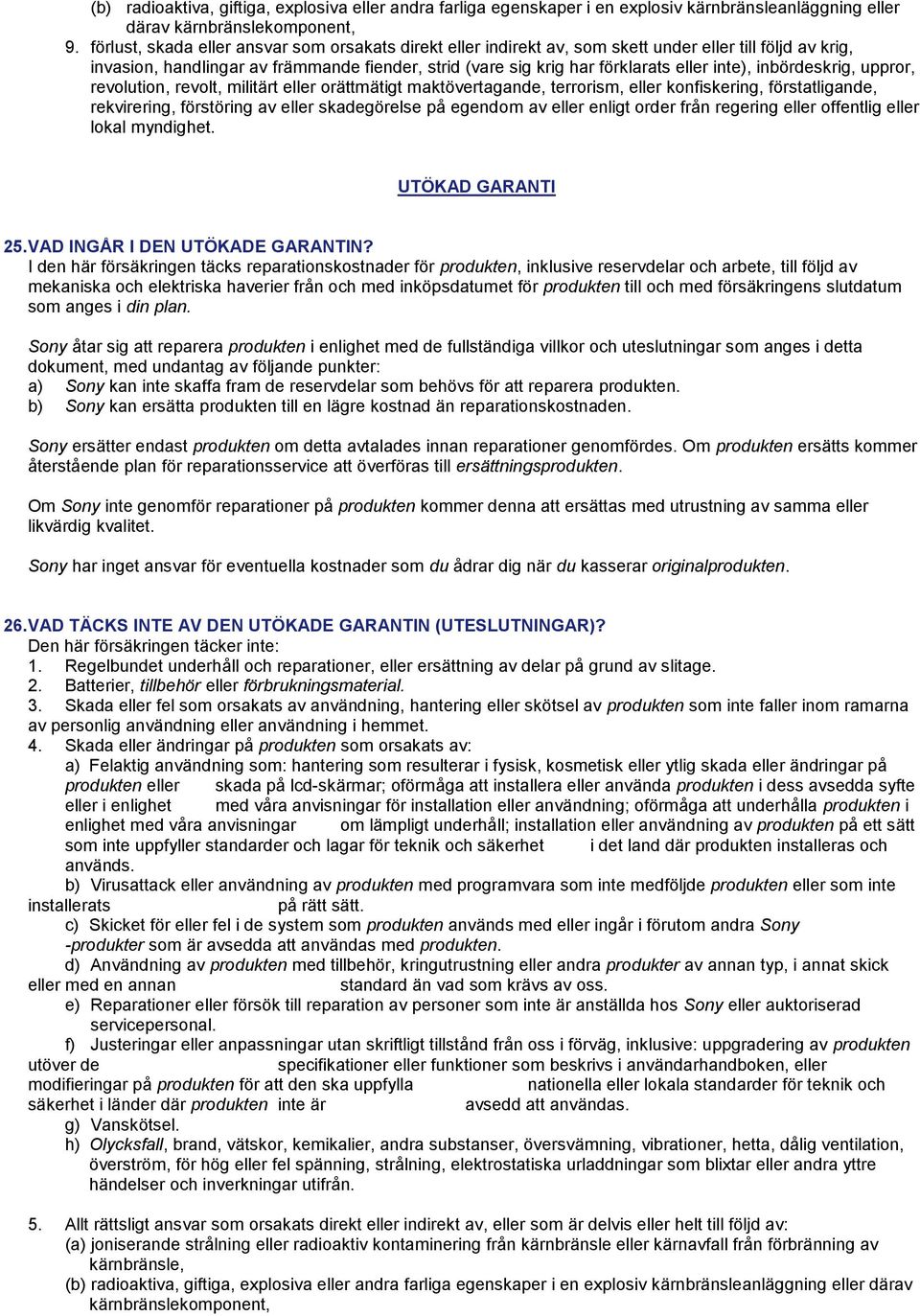 (b) radioaktiva, giftiga, explosiva eller andra farliga egenskaper i en explosiv kärnbränsleanläggning eller därav kärnbränslekomponent,

9. förlust, skada eller ansvar som orsakats direkt eller indirekt av, som skett under eller till följd av krig, invasion, handlingar av främmande fiender, strid (vare sig krig har förklarats eller inte), inbördeskrig, uppror, revolution, revolt, militärt eller orättmätigt maktövertagande, terrorism, eller konfiskering, förstatligande, rekvirering, förstöring av eller skadegörelse på egendom av eller enligt order från regering eller offentlig eller lokal myndighet.

UTÖKAD GARANTI

25. VAD INGÅR I DEN UTÖKADE GARANTIN?
I den här försäkringen täcks reparationskostnader för produkten, inklusive reservdelar och arbete, till följd av mekaniska och elektriska haverier från och med inköpsdatumet för produkten till och med försäkringens slutdatum som anges i din plan.

Sony åtar sig att reparera produkten i enlighet med de fullständiga villkor och uteslutningar som anges i detta dokument, med undantag av följande punkter:
a) Sony kan inte skaffa fram de reservdelar som behövs för att reparera produkten.
b) Sony kan ersätta produkten till en lägre kostnad än reparationskostnaden.

Sony ersätter endast produkten om detta avtalades innan reparationer genomfördes. Om produkten ersätts kommer återstående plan för reparationsservice att överföras till ersättningsprodukten.

Om Sony inte genomför reparationer på produkten kommer denna att ersättas med utrustning av samma eller likvärdig kvalitet.

Sony har inget ansvar för eventuella kostnader som du ådrar dig när du kasserar originalprodukten.

26. VAD TÄCKS INTE AV DEN UTÖKADE GARANTIN (UTESLUTNINGAR)?
Den här försäkringen täcker inte:
1. Regelbundet underhåll och reparationer, eller ersättning av delar på grund av slitage.
2. Batterier, tillbehör eller förbrukningsmaterial.
3. Skada eller fel som orsakats av användning, hantering eller skötsel av produkten som inte faller inom ramarna av personlig användning eller användning i hemmet.
4. Skada eller ändringar på produkten som orsakats av:
a) Felaktig användning som: hantering som resulterar i fysisk, kosmetisk eller ytlig skada eller ändringar på produkten eller skada på lcd-skärmar; oförmåga att installera eller använda produkten i dess avsedda syfte eller i enlighet med våra anvisningar för installation eller användning; oförmåga att underhålla produkten i enlighet med våra anvisningar om lämpligt underhåll; installation eller användning av produkten på ett sätt som inte uppfyller standarder och lagar för teknik och säkerhet i det land där produkten installeras och används.
b) Virusattack eller användning av produkten med programvara som inte medföljde produkten eller som inte installerats på rätt sätt.
c) Skicket för eller fel i de system som produkten används med eller ingår i förutom andra Sony -produkter som är avsedda att användas med produkten.
d) Användning av produkten med tillbehör, kringutrustning eller andra produkter av annan typ, i annat skick eller med en annan standard än vad som krävs av oss.
e) Reparationer eller försök till reparation av personer som inte är anställda hos Sony eller auktoriserad servicepersonal.
f) Justeringar eller anpassningar utan skriftligt tillstånd från oss i förväg, inklusive: uppgradering av produkten utöver de specifikationer eller funktioner som beskrivs i användarhandboken, eller modifieringar på produkten för att den ska uppfylla nationella eller lokala standarder för teknik och säkerhet i länder där produkten inte är avsedd att användas.
g) Vanskötsel.
h) Olycksfall, brand, vätskor, kemikalier, andra substanser, översvämning, vibrationer, hetta, dålig ventilation, överström, för hög eller fel spänning, strålning, elektrostatiska urladdningar som blixtar eller andra yttre händelser och inverkningar utifrån.

5. Allt rättsligt ansvar som orsakats direkt eller indirekt av, eller som är delvis eller helt till följd av:
(a) joniserande strålning eller radioaktiv kontaminering från kärnbränsle eller kärnavfall från förbränning av kärnbränsle,
(b) radioaktiva, giftiga, explosiva eller andra farliga egenskaper i en explosiv kärnbränsleanläggning eller därav kärnbränslekomponent,